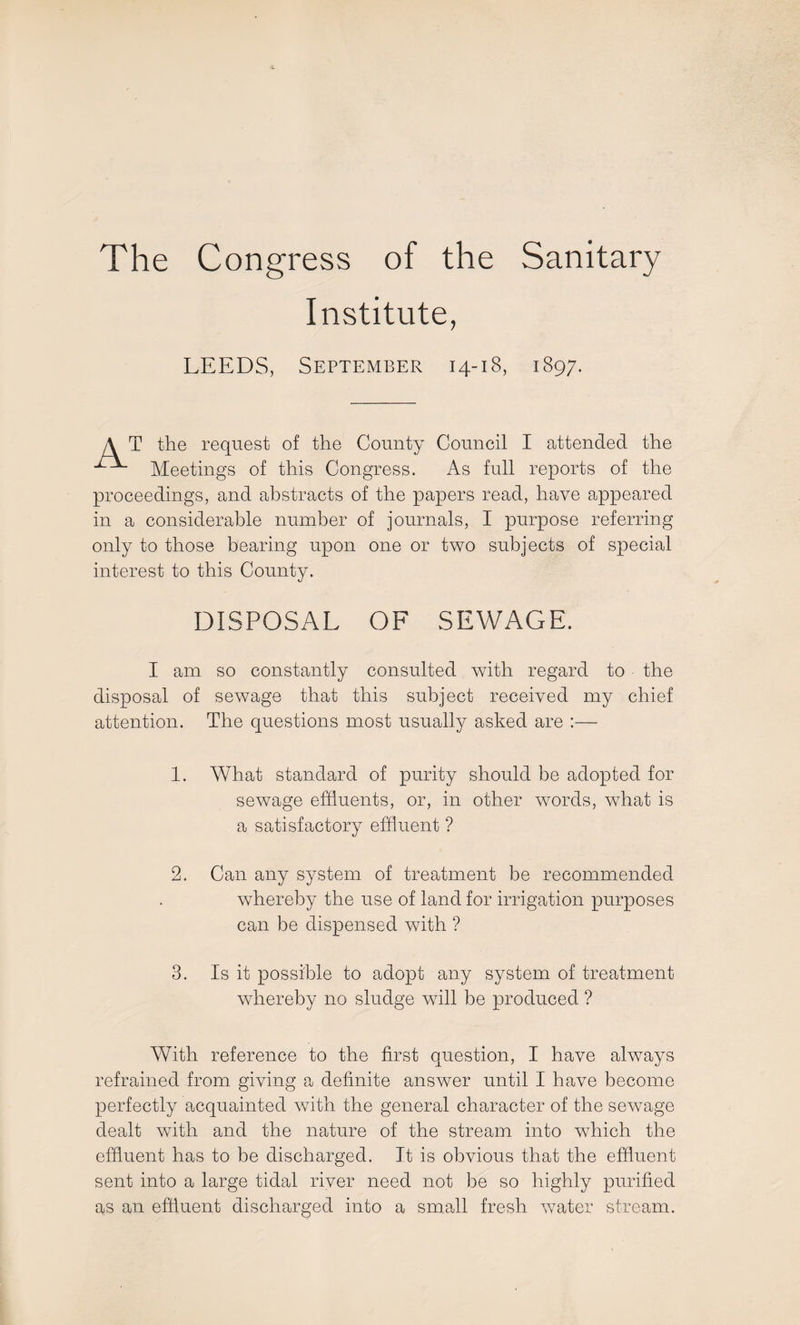 The Congress of the Sanitary Institute,

LEEDS, September 14-18, 1897.

AT the request of the County Council I attended the Meetings of this Congress. As full reports of the proceedings, and abstracts of the papers read, have appeared in a considerable number of journals, I purpose referring only to those bearing upon one or two subjects of special interest to this County.

DISPOSAL OF SEWAGE.

I am so constantly consulted with regard to the disposal of sewage that this subject received my chief attention. The questions most usually asked are :—

1. What standard of purity should be adopted for sewage effluents, or, in other words, what is a satisfactory effluent ?

2. Can any system of treatment be recommended whereby the use of land for irrigation purposes can be dispensed with ?

3. Is it possible to adopt any system of treatment whereby no sludge will be produced ?

With reference to the first question, I have always refrained from giving a definite answer until I have become perfectly acquainted with the general character of the sewage dealt with and the nature of the stream into which the effluent has to be discharged. It is obvious that the effluent sent into a large tidal river need not be so highly purified as an effluent discharged into a small fresh water stream.